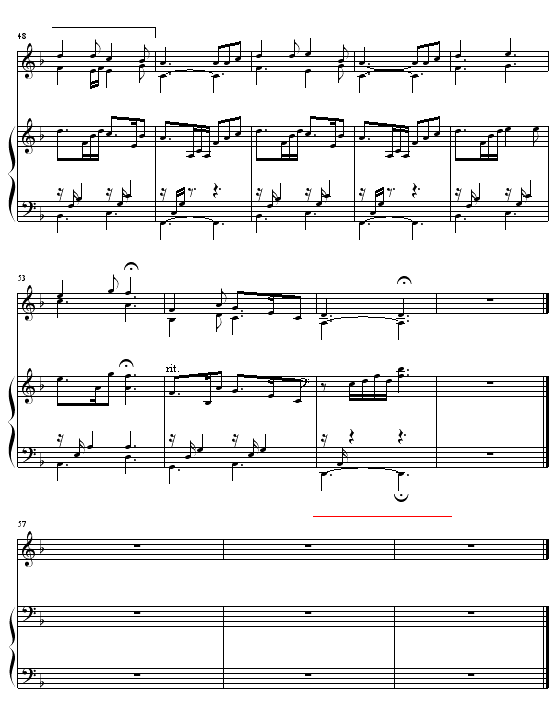 48

53

rit.

57